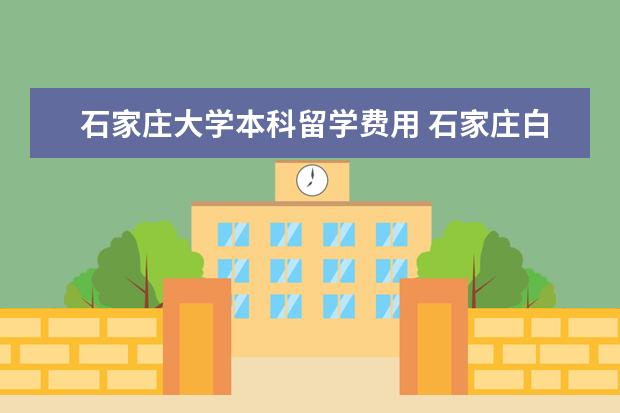 石家庄大学本科留学费用 石家庄白